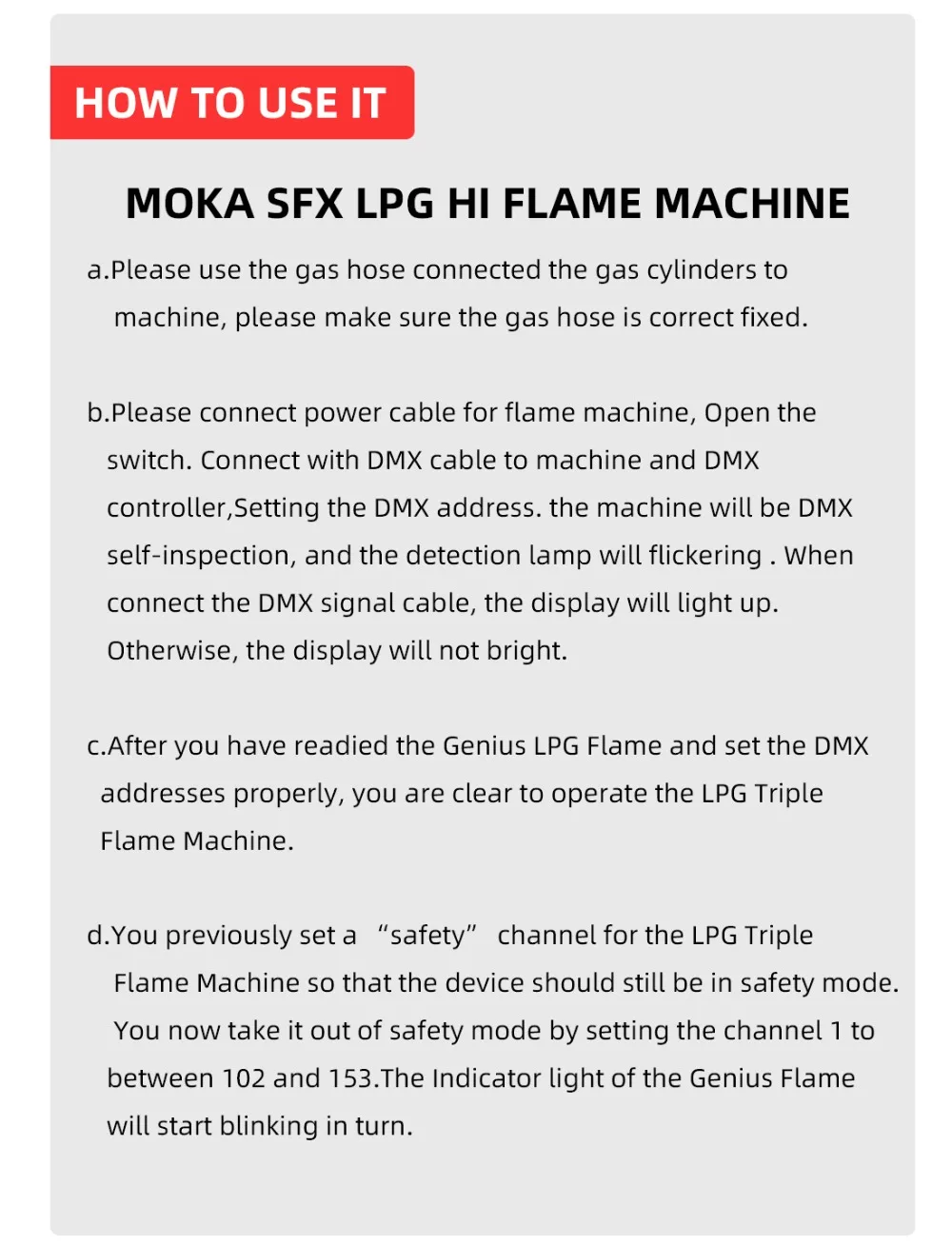 HOW TO USE IT

MOKA SFX LPG HI FLAME MACHINE

a.Please use the gas hose connected the gas cylinders to machine, please make sure the gas hose is correct fixed.

b.Please connect power cable for flame machine, Open the switch. Connect with DMX cable to machine and DMX controller,Setting the DMX address. the machine will be DMX self-inspection, and the detection lamp will flickering . When connect the DMX signal cable, the display will light up. Otherwise, the display will not bright.

c.After you have readied the Genius LPG Flame and set the DMX addresses properly, you are clear to operate the LPG Triple Flame Machine.

d.You previously set a "safety" channel for the LPG Triple Flame Machine so that the device should still be in safety mode. You now take it out of safety mode by setting the channel 1 to between 102 and 153.The Indicator light of the Genius Flame will start blinking in turn.